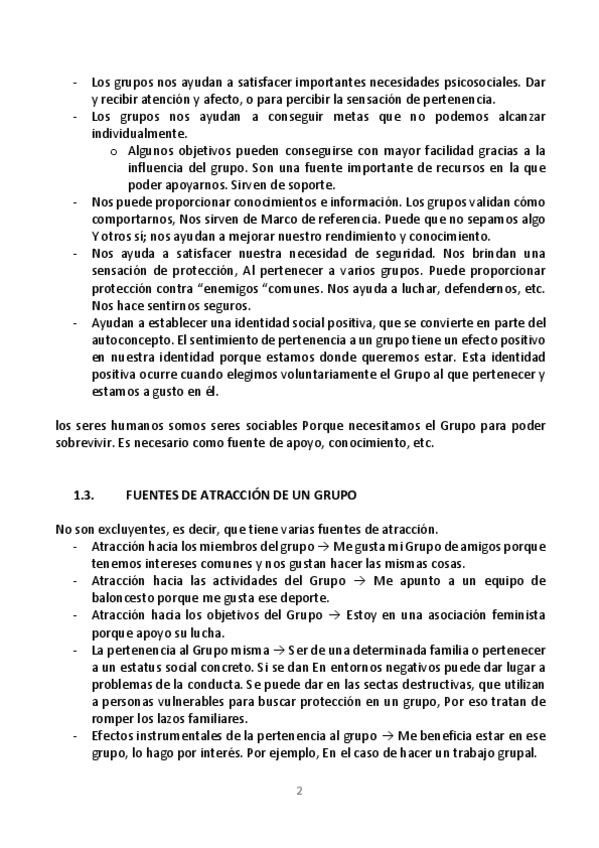 - Los grupos nos ayudan a satisfacer importantes necesidades psicosociales. Dar y recibir atención y afecto, o para percibir la sensación de pertenencia.
- Los grupos nos ayudan a conseguir metas que no podemos alcanzar individualmente.
  o Algunos objetivos pueden conseguirse con mayor facilidad gracias a la influencia del grupo. Son una fuente importante de recursos en la que poder apoyarnos. Sirven de soporte.
- Nos puede proporcionar conocimientos e información. Los grupos validan cómo comportarnos, Nos sirven de Marco de referencia. Puede que no sepamos algo Y otros sí; nos ayudan a mejorar nuestro rendimiento y conocimiento.
- Nos ayuda a satisfacer nuestra necesidad de seguridad. Nos brindan una sensación de protección, Al pertenecer a varios grupos. Puede proporcionar protección contra “enemigos “comunes. Nos ayuda a luchar, defendernos, etc. Nos hace sentirnos seguros.
- Ayudan a establecer una identidad social positiva, que se convierte en parte del autoconcepto. El sentimiento de pertenencia a un grupo tiene un efecto positivo en nuestra identidad porque estamos donde queremos estar. Esta identidad positiva ocurre cuando elegimos voluntariamente el Grupo al que pertenecer y estamos a gusto en él.

los seres humanos somos seres sociables Porque necesitamos el Grupo para poder sobrevivir. Es necesario como fuente de apoyo, conocimiento, etc.

1.3. FUENTES DE ATRACCIÓN DE UN GRUPO

No son excluyentes, es decir, que tiene varias fuentes de atracción.
- Atracción hacia los miembros del grupo → Me gusta mi Grupo de amigos porque tenemos intereses comunes y nos gustan hacer las mismas cosas.
- Atracción hacia las actividades del Grupo → Me apunto a un equipo de baloncesto porque me gusta ese deporte.
- Atracción hacia los objetivos del Grupo → Estoy en una asociación feminista porque apoyo su lucha.
- La pertenencia al Grupo misma → Ser de una determinada familia o pertenecer a un estatus social concreto. Si se dan En entornos negativos puede dar lugar a problemas de la conducta. Se puede dar en las sectas destructivas, que utilizan a personas vulnerables para buscar protección en un grupo, Por eso tratan de romper los lazos familiares.
- Efectos instrumentales de la pertenencia al grupo → Me beneficia estar en ese grupo, lo hago por interés. Por ejemplo, En el caso de hacer un trabajo grupal.

2